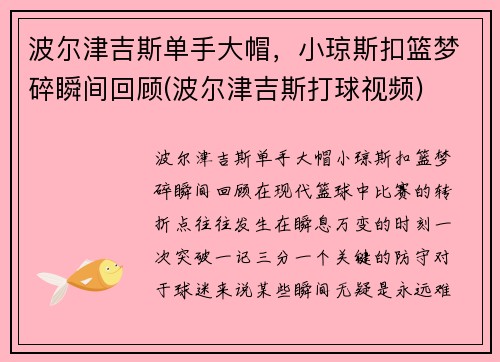 波尔津吉斯单手大帽，小琼斯扣篮梦碎瞬间回顾(波尔津吉斯打球视频)

波尔津吉斯单手大帽小琼斯扣篮梦碎瞬间回顾在现代篮球中比赛的转折点往往发生在瞬息万变的时刻一次突破一记三分一个关键的防守对于球迷来说某些瞬间无疑是永远难